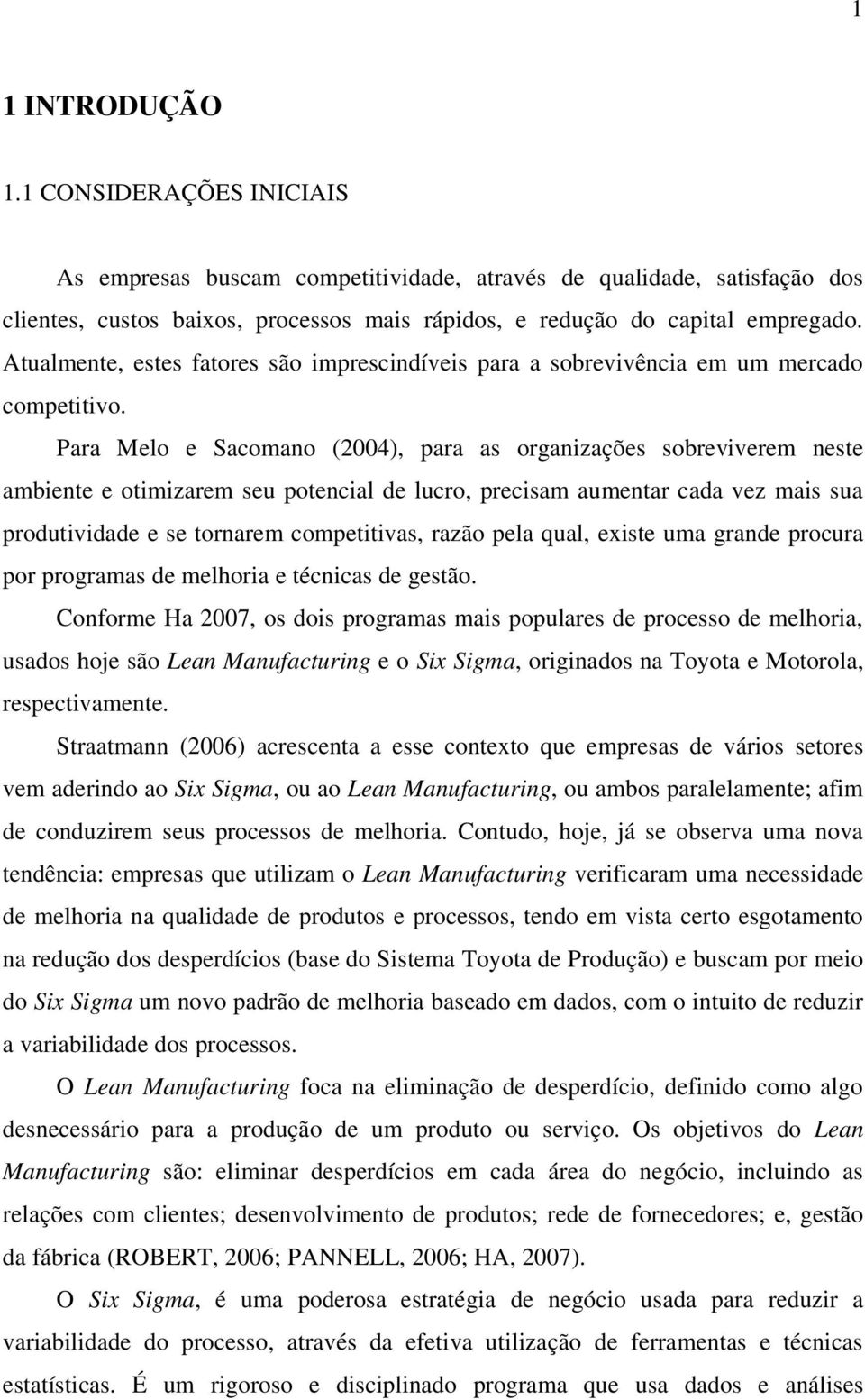 1

1 INTRODUÇÃO

1.1 CONSIDERAÇÕES INICIAIS

As empresas buscam competitividade, através de qualidade, satisfação dos clientes, custos baixos, processos mais rápidos, e redução do capital empregado. Atualmente, estes fatores são imprescindíveis para a sobrevivência em um mercado competitivo.

Para Melo e Sacomano (2004), para as organizações sobreviverem neste ambiente e otimizarem seu potencial de lucro, precisam aumentar cada vez mais sua produtividade e se tornarem competitivas, razão pela qual, existe uma grande procura por programas de melhoria e técnicas de gestão.

Conforme Ha 2007, os dois programas mais populares de processo de melhoria, usados hoje são Lean Manufacturing e o Six Sigma, originados na Toyota e Motorola, respectivamente.

Straatmann (2006) acrescenta a esse contexto que empresas de vários setores vem aderindo ao Six Sigma, ou ao Lean Manufacturing, ou ambos paralelamente; afim de conduzirem seus processos de melhoria. Contudo, hoje, já se observa uma nova tendência: empresas que utilizam o Lean Manufacturing verificaram uma necessidade de melhoria na qualidade de produtos e processos, tendo em vista certo esgotamento na redução dos desperdícios (base do Sistema Toyota de Produção) e buscam por meio do Six Sigma um novo padrão de melhoria baseado em dados, com o intuito de reduzir a variabilidade dos processos.

O Lean Manufacturing foca na eliminação de desperdício, definido como algo desnecessário para a produção de um produto ou serviço. Os objetivos do Lean Manufacturing são: eliminar desperdícios em cada área do negócio, incluindo as relações com clientes; desenvolvimento de produtos; rede de fornecedores; e, gestão da fábrica (ROBERT, 2006; PANNELL, 2006; HA, 2007).

O Six Sigma, é uma poderosa estratégia de negócio usada para reduzir a variabilidade do processo, através da efetiva utilização de ferramentas e técnicas estatísticas. É um rigoroso e disciplinado programa que usa dados e análises